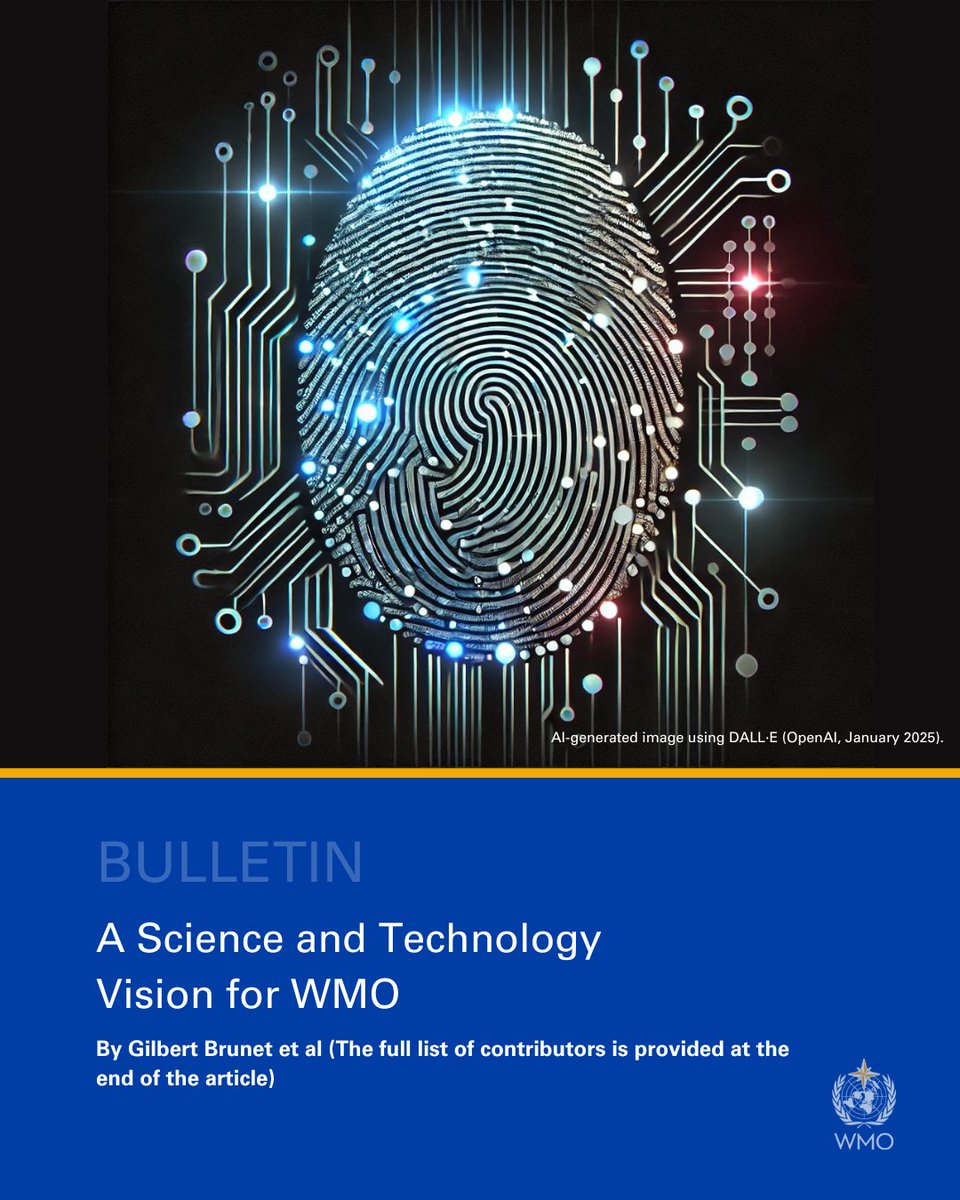 AI-generated image using DALL·E (OpenAI, January 2025).

BULLETIN

A Science and Technology Vision for WMO

By Gilbert Brunet et al (The full list of contributors is provided at the end of the article)

WMO